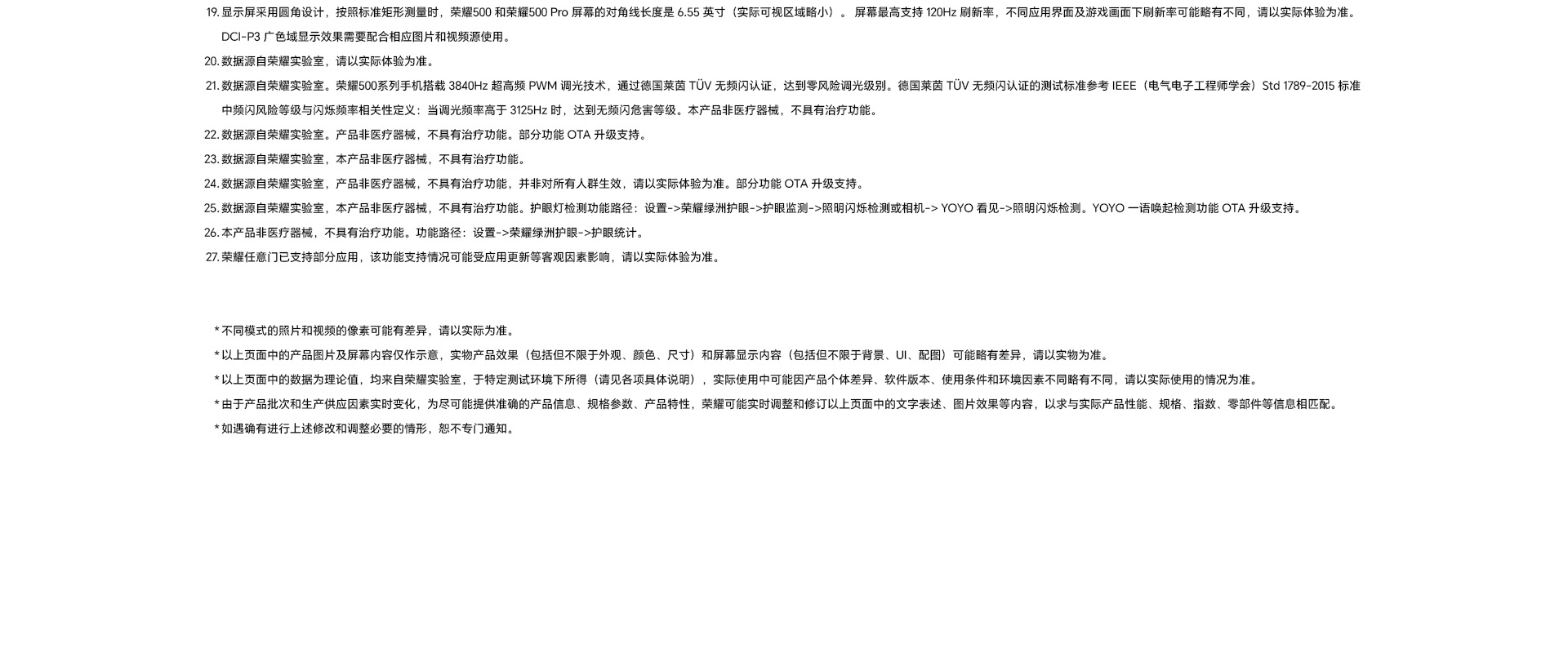 19.显示屏采用圆角设计，按照标准矩形测量时，荣耀500和荣耀500 Pro屏幕的对角线长度是6.55英寸（实际可视区域略小）。屏幕最高支持120Hz刷新率，不同应用界面及游戏画面下刷新率可能略有不同，请以实际体验为准。DCI-P3广色域显示效果需要配合相应图片和视频源使用。

20.数据源自荣耀实验室，请以实际体验为准。

21.数据源自荣耀实验室。荣耀500系列手机搭载3840Hz超高频PWM调光技术，通过德国莱茵TÜV无频闪认证，达到零风险调光级别。德国莱茵TÜV无频闪认证的测试标准参考IEEE（电气电子工程师学会）Std 1789-2015标准中频闪风险等级与闪烁频率相关性定义：当调光频率高于3125Hz时，达到无频闪危害等级。本产品非医疗器械，不具有治疗功能。

22.数据源自荣耀实验室。产品非医疗器械，不具有治疗功能。部分功能OTA升级支持。

23.数据源自荣耀实验室，本产品非医疗器械，不具有治疗功能。

24.数据源自荣耀实验室，产品非医疗器械，不具有治疗功能，并非对所有人群生效，请以实际体验为准。部分功能OTA升级支持。

25.数据源自荣耀实验室，本产品非医疗器械，不具有治疗功能。护眼灯检测功能路径：设置->荣耀绿洲护眼->护眼监测->照明闪烁检测或相机->YOYO看见->照明闪烁检测。YOYO一语唤起检测功能OTA升级支持。

26.本产品非医疗器械，不具有治疗功能。功能路径：设置->荣耀绿洲护眼->护眼统计。

27.荣耀任意门已支持部分应用，该功能支持情况可能受应用更新等客观因素影响，请以实际体验为准。

*不同模式的照片和视频的像素可能有差异，请以实际为准。

*以上页面中的产品图片及屏幕内容仅作示意，实物产品效果（包括但不限于外观、颜色、尺寸）和屏幕显示内容（包括但不限于背景、UI、配图）可能略有差异，请以实物为准。

*以上页面中的数据为理论值，均来自荣耀实验室，于特定测试环境下所得（请见各项具体说明），实际使用中可能因产品个体差异、软件版本、使用条件和环境因素不同略有不同，请以实际使用的情况为准。

*由于产品批次和生产供应因素实时变化，为尽可能提供准确的产品信息、规格参数、产品特性，荣耀可能实时调整和修订以上页面中的文字表述、图片效果等内容，以求与实际产品性能、规格、指数、零部件等信息相匹配。

*如遇确有进行上述修改和调整必要的情形，恕不专门通知。